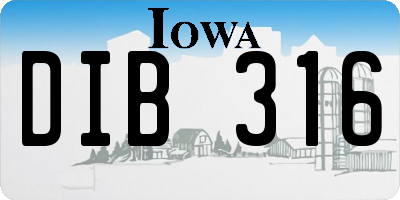 IOWA

DIB 316